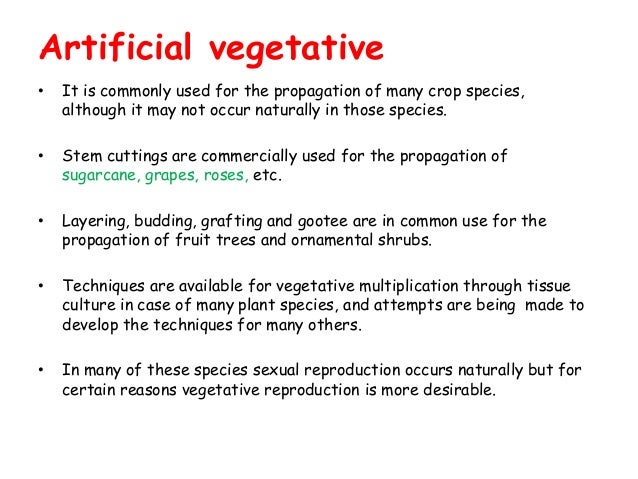 Artificial vegetative

• It is commonly used for the propagation of many crop species, although it may not occur naturally in those species.

• Stem cuttings are commercially used for the propagation of sugarcane, grapes, roses, etc.

• Layering, budding, grafting and gootee are in common use for the propagation of fruit trees and ornamental shrubs.

• Techniques are available for vegetative multiplication through tissue culture in case of many plant species, and attempts are being made to develop the techniques for many others.

• In many of these species sexual reproduction occurs naturally but for certain reasons vegetative reproduction is more desirable.